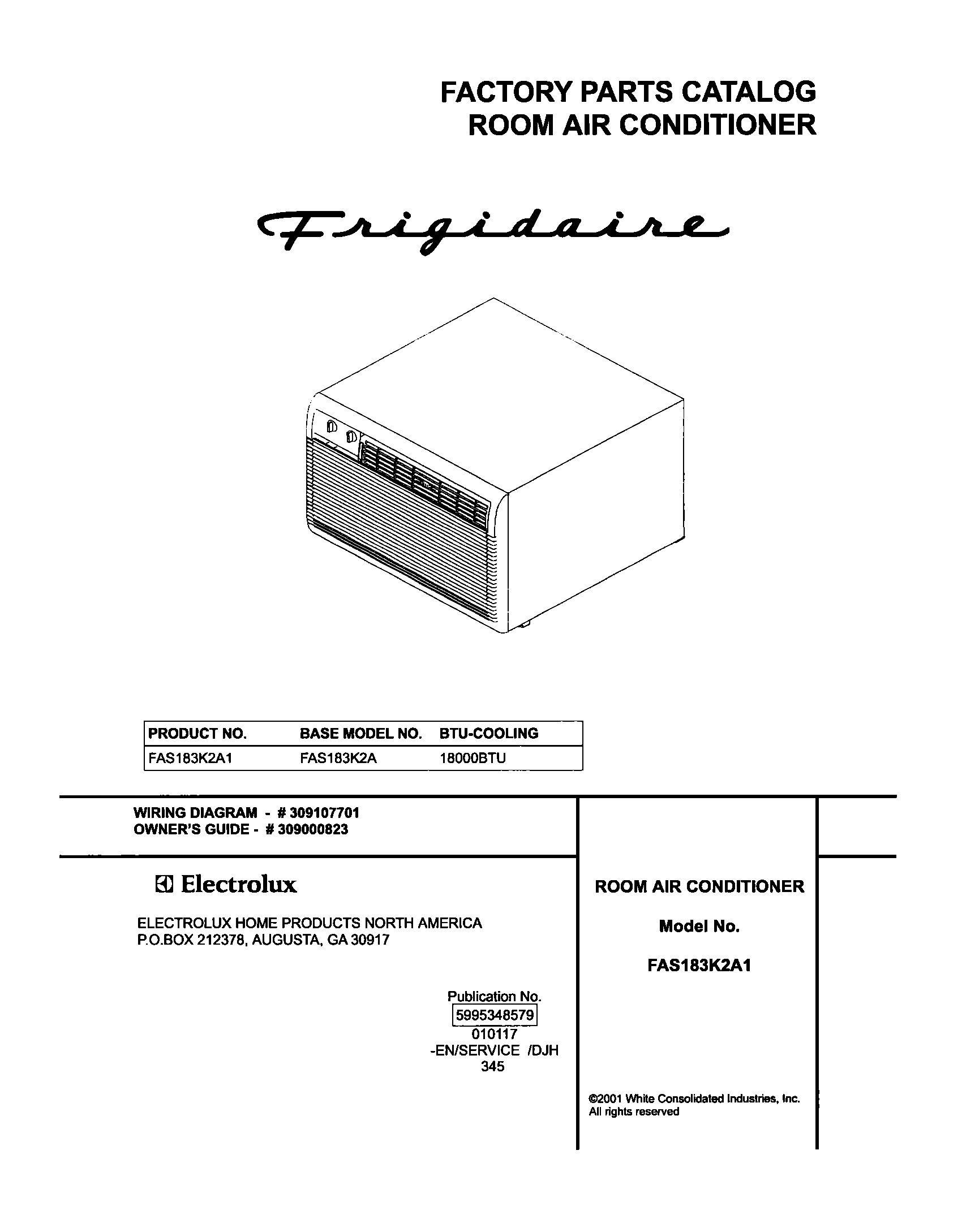 FACTORY PARTS CATALOG
ROOM AIR CONDITIONER

Frigidaire

| PRODUCT NO. | BASE MODEL NO. | BTU-COOLING |
|---|---|---|
| FAS183K2A1 | FAS183K2A | 18000BTU |

WIRING DIAGRAM - # 309107701
OWNER'S GUIDE - # 309000823

Electrolux

ELECTROLUX HOME PRODUCTS NORTH AMERICA
P.O.BOX 212378, AUGUSTA, GA 30917

Publication No.
5995348579
010117
-EN/SERVICE /DJH
345

ROOM AIR CONDITIONER

Model No.

FAS183K2A1

©2001 White Consolidated Industries, Inc.
All rights reserved